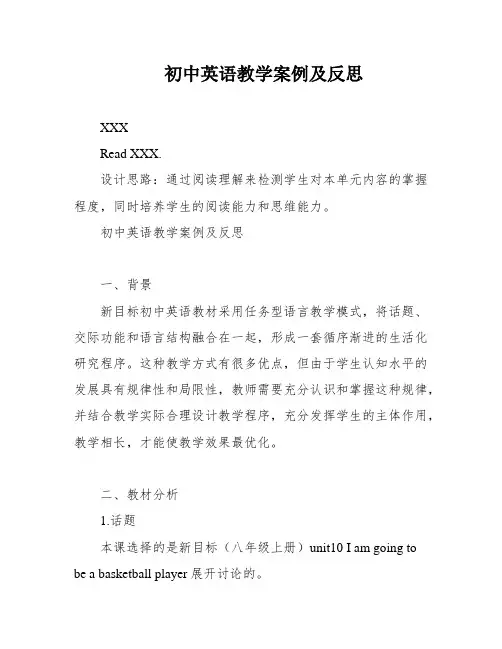 初中英语教学案例及反思

XXX

Read XXX.

设计思路：通过阅读理解来检测学生对本单元内容的掌握程度，同时培养学生的阅读能力和思维能力。

初中英语教学案例及反思

一、背景

新目标初中英语教材采用任务型语言教学模式，将话题、交际功能和语言结构融合在一起，形成一套循序渐进的生活化研究程序。这种教学方式有很多优点，但由于学生认知水平的发展具有规律性和局限性，教师需要充分认识和掌握这种规律，并结合教学实际合理设计教学程序，充分发挥学生的主体作用，教学相长，才能使教学效果最优化。

二、教材分析

1.话题

本课选择的是新目标（八年级上册）unit10 I am going to be a basketball player 展开讨论的。